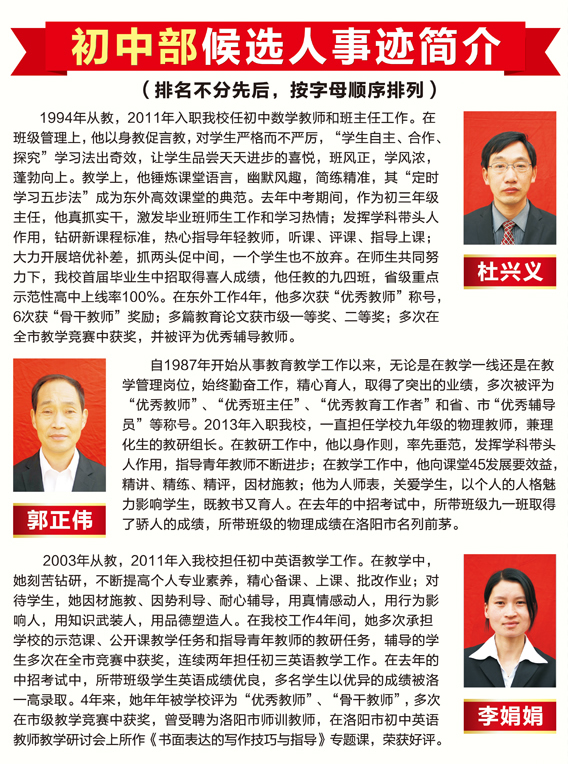 初中部候选人事迹简介

（排名不分先后，按字母顺序排列）

1994年从教，2011年入职我校任初中数学教师和班主任工作。在班级管理上，他以身教促言教，对学生严格而不严厉，“学生自主、合作、探究”学习法出奇效，让学生品尝天天进步的喜悦，班风正，学风浓，蓬勃向上。教学上，他锤炼课堂语言，幽默风趣，简练精准，其“定时学习五步法”成为东外高效课堂的典范。去年中考期间，作为初三年级主任，他真抓实干，激发毕业班师生工作和学习热情；发挥学科带头人作用，钻研新课程标准，热心指导年轻教师，听课、评课、指导上课；大力开展培优补差，抓两头促中间，一个学生也不放弃。在师生共同努力下，我校首届毕业生中招取得喜人成绩，他任教的九四班，省级重点示范性高中上线率100%。在东外工作4年，他多次获“优秀教师”称号，6次获“骨干教师”奖励；多篇教育论文获市级一等奖、二等奖；多次在全市教学竞赛中获奖，并被评为优秀辅导教师。

杜兴义

自1987年开始从事教育教学工作以来，无论是在教学一线还是在教学管理岗位，始终勤奋工作，精心育人，取得了突出的业绩，多次被评为“优秀教师”、“优秀班主任”、“优秀教育工作者”和省、市“优秀辅导员”等称号。2013年入职我校，一直担任学校九年级的物理教师，兼理化生的教研组长。在教研工作中，他以身作则，率先垂范，发挥学科带头人作用，指导青年教师不断进步；在教学工作中，他向课堂45发展要效益，精讲、精练、精评，因材施教；他为人师表，关爱学生，以个人的人格魅力影响学生，既教书又育人。在去年的中招考试中，所带班级九一班取得了骄人的成绩，所带班级的物理成绩在洛阳市名列前茅。

郭正伟

2003年从教，2011年入我校担任初中英语教学工作。在教学中，她刻苦钻研，不断提高个人专业素养，精心备课、上课、批改作业；对待学生，她因材施教、因势利导、耐心辅导，用真情感动人，用行为影响人，用知识武装人，用品德塑造人。在我校工作4年间，她多次承担学校的示范课、公开课教学任务和指导青年教师的教研任务，辅导的学生多次在全市竞赛中获奖，连续两年担任初三英语教学工作。在去年的中招考试中，所带班级学生英语成绩优良，多名学生以优异的成绩被洛一高录取。4年来，她年年被学校评为“优秀教师”、“骨干教师”，多次在市级教学竞赛中获奖，曾受聘为洛阳市师训教师，在洛阳市初中英语教师教学研讨会上所作《书面表达的写作技巧与指导》专题课，荣获好评。

李娟娟